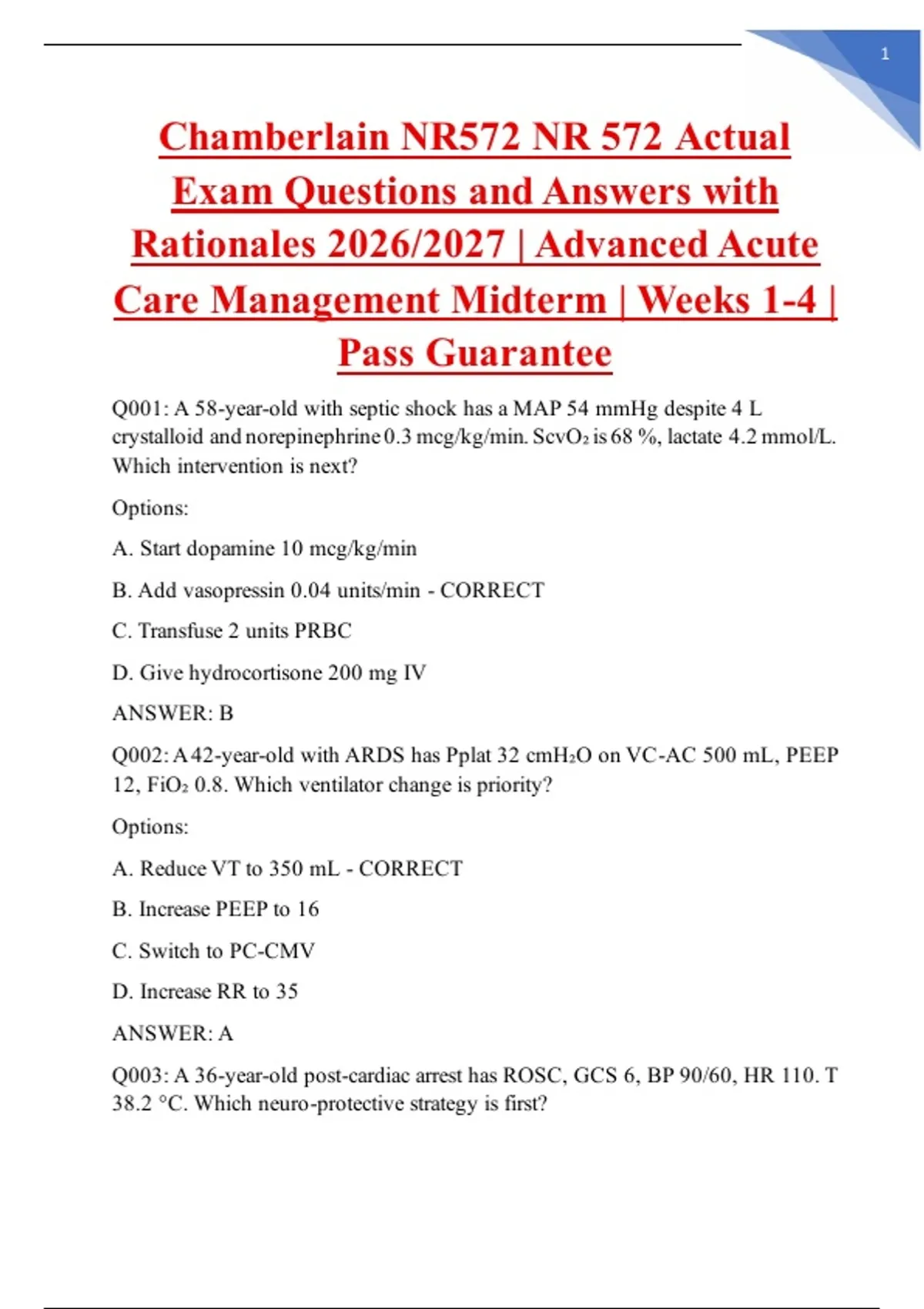 1

Chamberlain NR572 NR 572 Actual Exam Questions and Answers with Rationales 2026/2027 | Advanced Acute Care Management Midterm | Weeks 1-4 | Pass Guarantee

Q001: A 58-year-old with septic shock has a MAP 54 mmHg despite 4 L crystalloid and norepinephrine 0.3 mcg/kg/min. $ScvO_2$ is 68 %, lactate 4.2 mmol/L. Which intervention is next?

Options:

A. Start dopamine 10 mcg/kg/min

B. Add vasopressin 0.04 units/min - CORRECT

C. Transfuse 2 units PRBC

D. Give hydrocortisone 200 mg IV

ANSWER: B

Q002: A 42-year-old with ARDS has Pplat 32 $cmH_2O$ on VC-AC 500 mL, PEEP 12, $FiO_2$ 0.8. Which ventilator change is priority?

Options:

A. Reduce VT to 350 mL - CORRECT

B. Increase PEEP to 16

C. Switch to PC-CMV

D. Increase RR to 35

ANSWER: A

Q003: A 36-year-old post-cardiac arrest has ROSC, GCS 6, BP 90/60, HR 110. T 38.2 °C. Which neuro-protective strategy is first?